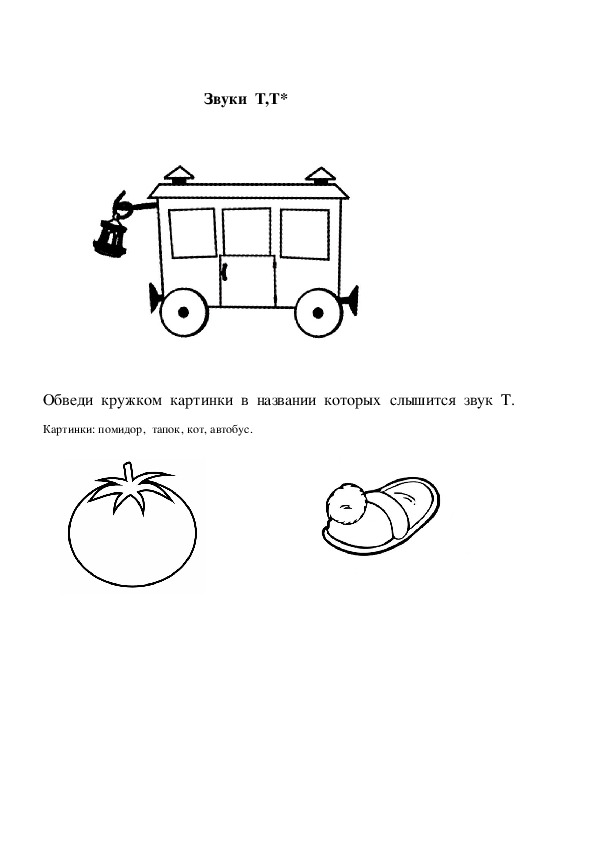 Звуки Т,Т*

Обведи кружком картинки в названии которых слышится звук Т.

Картинки: помидор, тапок, кот, автобус.